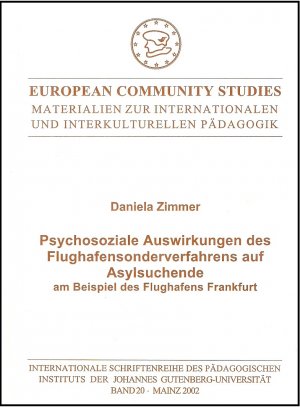 EUROPEAN COMMUNITY STUDIES
MATERIALIEN ZUR INTERNATIONALEN UND INTERKULTURELLEN PÄDAGOGIK

Daniela Zimmer

Psychosoziale Auswirkungen des Flughafensonderverfahrens auf Asylsuchende
am Beispiel des Flughafens Frankfurt

INTERNATIONALE SCHRIFTENREIHE DES PÄDAGOGISCHEN INSTITUTS DER JOHANNES GUTENBERG-UNIVERSITÄT
BAND 20 - MAINZ 2002